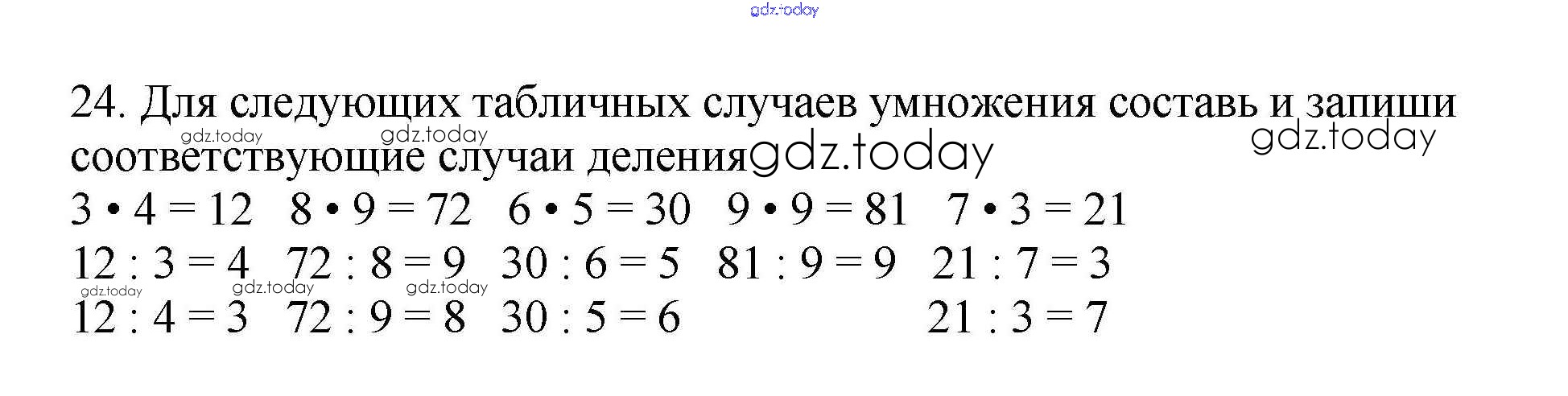 24. Для следующих табличных случаев умножения составь и запиши соответствующие случаи деления

$3 \cdot 4 = 12$   $8 \cdot 9 = 72$   $6 \cdot 5 = 30$   $9 \cdot 9 = 81$   $7 \cdot 3 = 21$

$12 : 3 = 4$   $72 : 8 = 9$   $30 : 6 = 5$   $81 : 9 = 9$   $21 : 7 = 3$

$12 : 4 = 3$   $72 : 9 = 8$   $30 : 5 = 6$   $21 : 3 = 7$

gdz.today